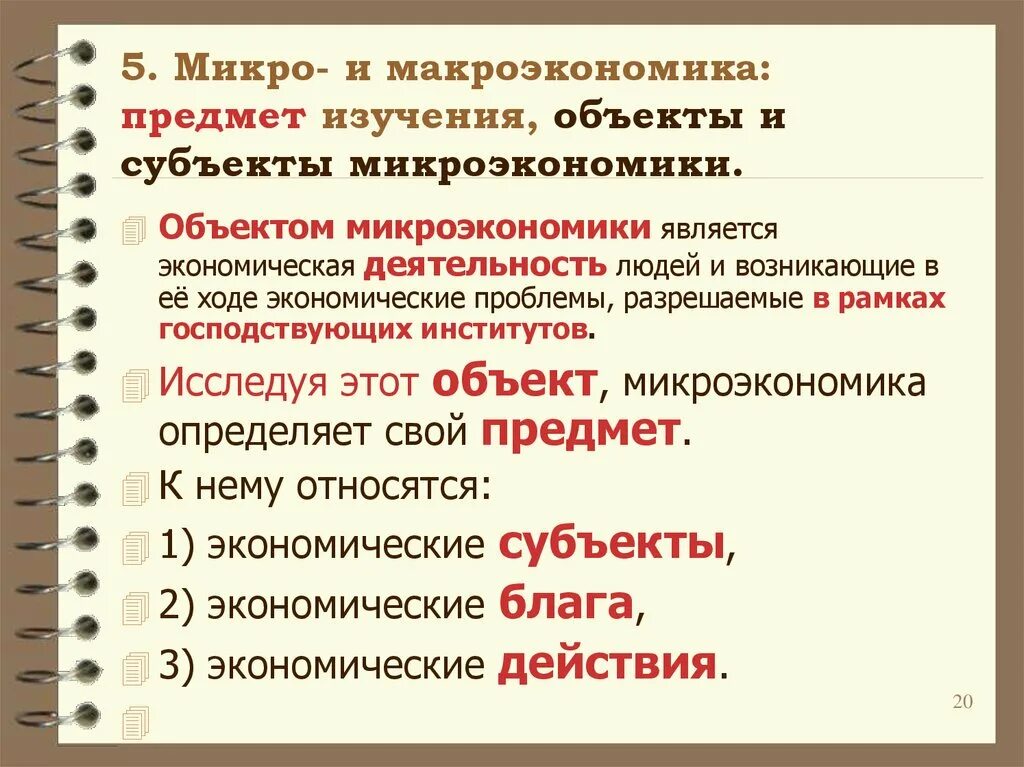 5. Микро- и макроэкономика: предмет изучения, объекты и субъекты микроэкономики.

Объектом микроэкономики является экономическая деятельность людей и возникающие в её ходе экономические проблемы, разрешаемые в рамках господствующих институтов.

Исследуя этот объект, микроэкономика определяет свой предмет.

К нему относятся:

1) экономические субъекты,

2) экономические блага,

3) экономические действия.

20